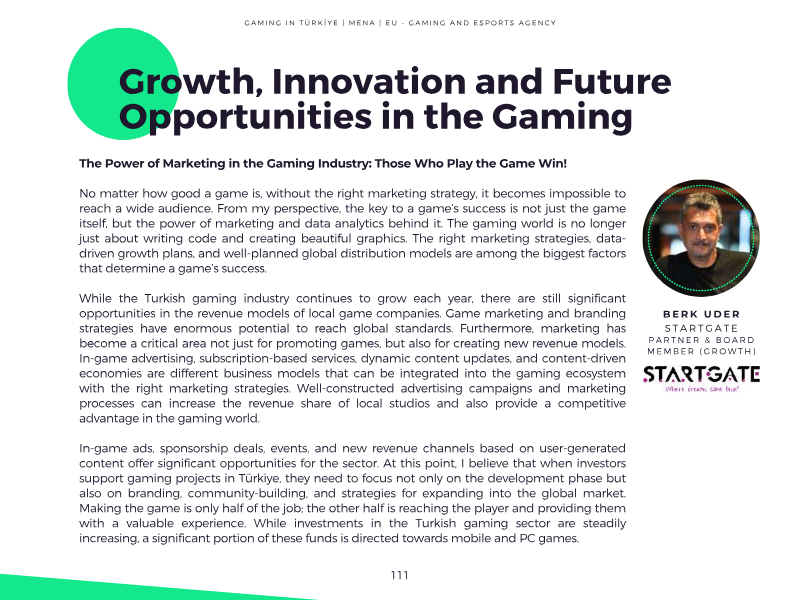 GAMING IN TÜRKİYE | MENA | EU - GAMING AND ESPORTS AGENCY

Growth, Innovation and Future Opportunities in the Gaming

The Power of Marketing in the Gaming Industry: Those Who Play the Game Win!

No matter how good a game is, without the right marketing strategy, it becomes impossible to reach a wide audience. From my perspective, the key to a game's success is not just the game itself, but the power of marketing and data analytics behind it. The gaming world is no longer just about writing code and creating beautiful graphics. The right marketing strategies, data-driven growth plans, and well-planned global distribution models are among the biggest factors that determine a game's success.

While the Turkish gaming industry continues to grow each year, there are still significant opportunities in the revenue models of local game companies. Game marketing and branding strategies have enormous potential to reach global standards. Furthermore, marketing has become a critical area not just for promoting games, but also for creating new revenue models. In-game advertising, subscription-based services, dynamic content updates, and content-driven economies are different business models that can be integrated into the gaming ecosystem with the right marketing strategies. Well-constructed advertising campaigns and marketing processes can increase the revenue share of local studios and also provide a competitive advantage in the gaming world.

In-game ads, sponsorship deals, events, and new revenue channels based on user-generated content offer significant opportunities for the sector. At this point, I believe that when investors support gaming projects in Türkiye, they need to focus not only on the development phase but also on branding, community-building, and strategies for expanding into the global market. Making the game is only half of the job; the other half is reaching the player and providing them with a valuable experience. While investments in the Turkish gaming sector are steadily increasing, a significant portion of these funds is directed towards mobile and PC games.

BERK UDER
STARTGATE
PARTNER & BOARD
MEMBER (GROWTH)

STARTGATE
Where dreams come true!

111